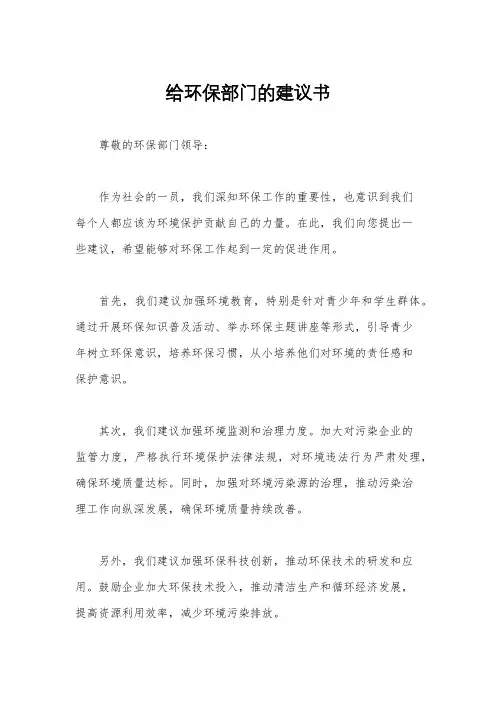 给环保部门的建议书

尊敬的环保部门领导：

作为社会的一员，我们深知环保工作的重要性，也意识到我们每个人都应该为环境保护贡献自己的力量。在此，我们向您提出一些建议，希望能够对环保工作起到一定的促进作用。

首先，我们建议加强环境教育，特别是针对青少年和学生群体。通过开展环保知识普及活动、举办环保主题讲座等形式，引导青少年树立环保意识，培养环保习惯，从小培养他们对环境的责任感和保护意识。

其次，我们建议加强环境监测和治理力度。加大对污染企业的监管力度，严格执行环境保护法律法规，对环境违法行为严肃处理，确保环境质量达标。同时，加强对环境污染源的治理，推动污染治理工作向纵深发展，确保环境质量持续改善。

另外，我们建议加强环保科技创新，推动环保技术的研发和应用。鼓励企业加大环保技术投入，推动清洁生产和循环经济发展，提高资源利用效率，减少环境污染排放。